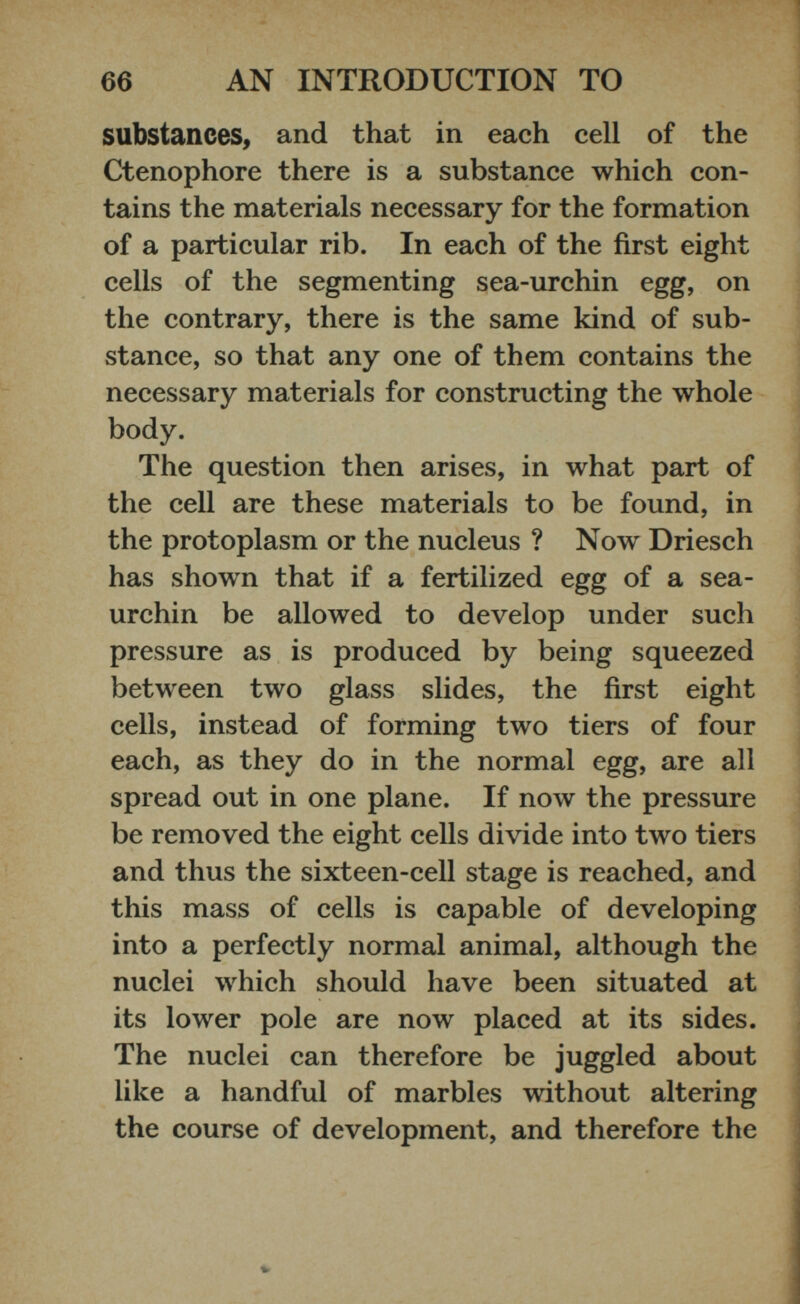 66 AN INTRODUCTION TO

substances, and that in each cell of the Ctenophore there is a substance which contains the materials necessary for the formation of a particular rib. In each of the first eight cells of the segmenting sea-urchin egg, on the contrary, there is the same kind of substance, so that any one of them contains the necessary materials for constructing the whole body.

The question then arises, in what part of the cell are these materials to be found, in the protoplasm or the nucleus ? Now Driesch has shown that if a fertilized egg of a sea-urchin be allowed to develop under such pressure as is produced by being squeezed between two glass slides, the first eight cells, instead of forming two tiers of four each, as they do in the normal egg, are all spread out in one plane. If now the pressure be removed the eight cells divide into two tiers and thus the sixteen-cell stage is reached, and this mass of cells is capable of developing into a perfectly normal animal, although the nuclei which should have been situated at its lower pole are now placed at its sides. The nuclei can therefore be juggled about like a handful of marbles without altering the course of development, and therefore the